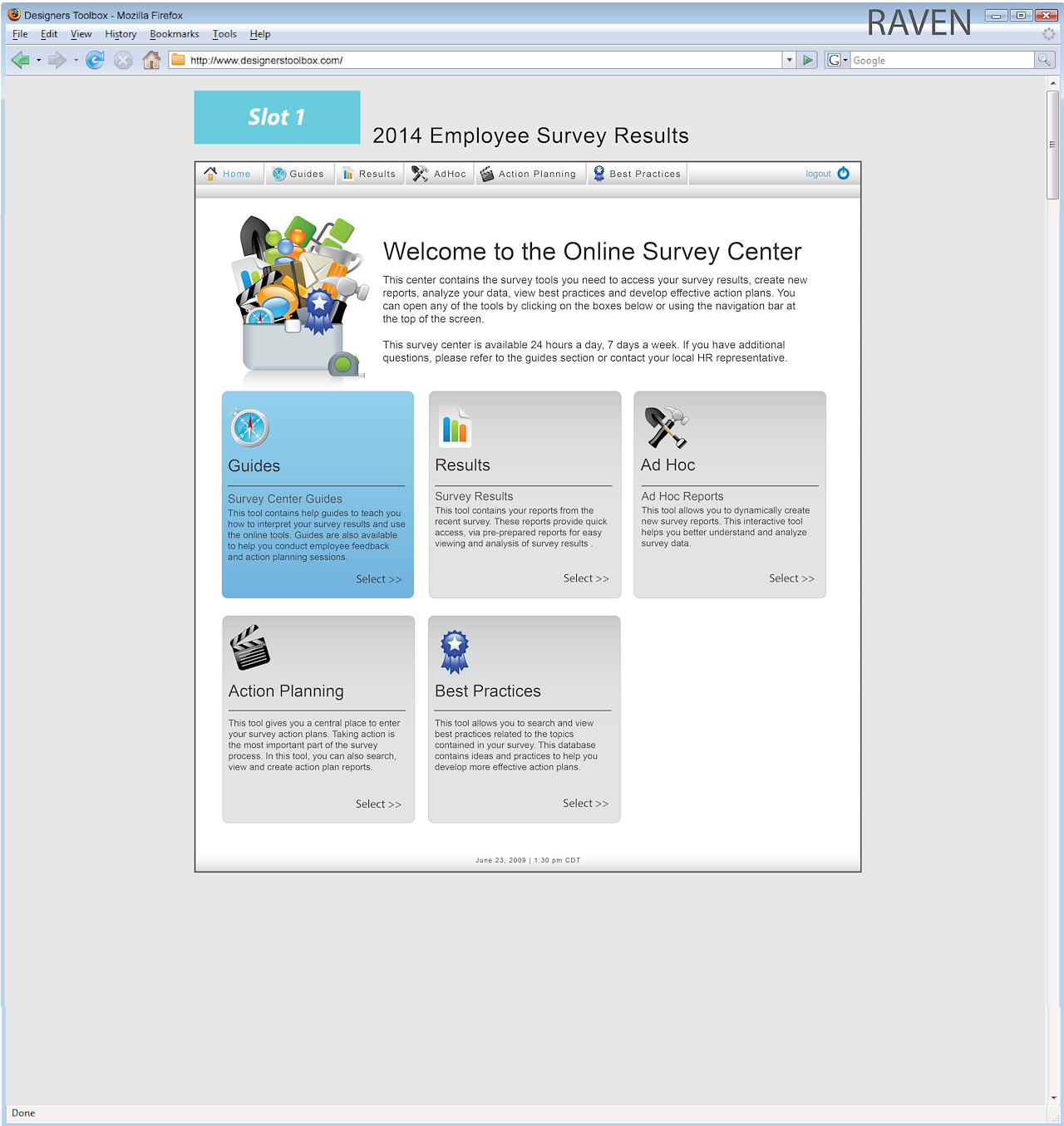 Designers Toolbox - Mozilla Firefox

RAVEN

File Edit View History Bookmarks Tools Help

http://www.designerstoolbox.com/

Google

Slot 1

2014 Employee Survey Results

Home Guides Results AdHoc Action Planning Best Practices logout

Welcome to the Online Survey Center

This center contains the survey tools you need to access your survey results, create new reports, analyze your data, view best practices and develop effective action plans. You can open any of the tools by clicking on the boxes below or using the navigation bar at the top of the screen.

This survey center is available 24 hours a day, 7 days a week. If you have additional questions, please refer to the guides section or contact your local HR representative.

Guides

Survey Center Guides

This tool contains help guides to teach you how to interpret your survey results and use the online tools. Guides are also available to help you conduct employee feedback and action planning sessions.

Select >>

Results

Survey Results

This tool contains your reports from the recent survey. These reports provide quick access, via pre-prepared reports for easy viewing and analysis of survey results .

Select >>

Ad Hoc

Ad Hoc Reports

This tool allows you to dynamically create new survey reports. This interactive tool helps you better understand and analyze survey data.

Select >>

Action Planning

This tool gives you a central place to enter your survey action plans. Taking action is the most important part of the survey process. In this tool, you can also search, view and create action plan reports.

Select >>

Best Practices

This tool allows you to search and view best practices related to the topics contained in your survey. This database contains ideas and practices to help you develop more effective action plans.

Select >>

June 23, 2009 | 1:30 pm CDT

Done